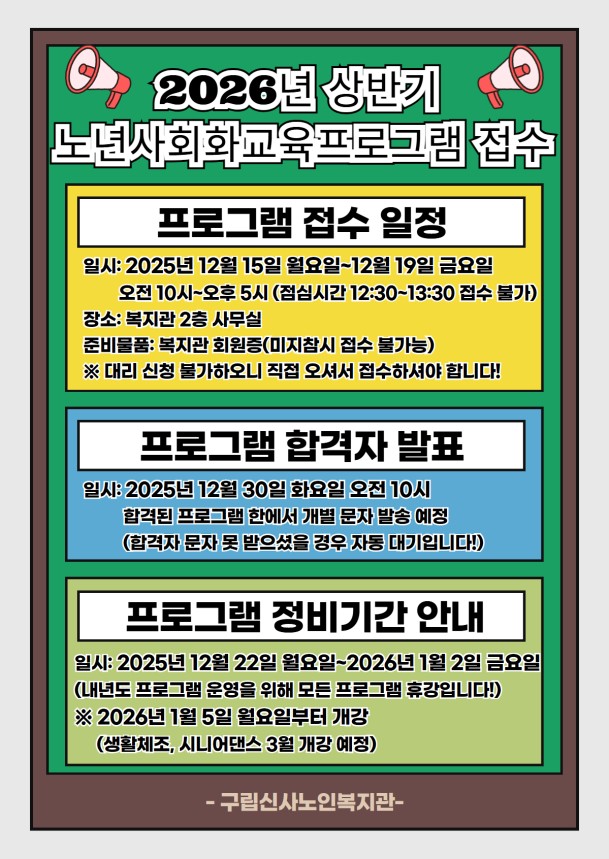 2026년 상반기
노년사회화교육프로그램 접수

프로그램 접수 일정

일시: 2025년 12월 15일 월요일~12월 19일 금요일
오전 10시~오후 5시 (점심시간 12:30~13:30 접수 불가)
장소: 복지관 2층 사무실
준비물품: 복지관 회원증(미지참시 접수 불가능)
※ 대리 신청 불가하오니 직접 오셔서 접수하셔야 합니다!

프로그램 합격자 발표

일시: 2025년 12월 30일 화요일 오전 10시
합격된 프로그램 한에서 개별 문자 발송 예정
(합격자 문자 못 받으셨을 경우 자동 대기입니다!)

프로그램 정비기간 안내

일시: 2025년 12월 22일 월요일~2026년 1월 2일 금요일
(내년도 프로그램 운영을 위해 모든 프로그램 휴강입니다!)
※ 2026년 1월 5일 월요일부터 개강
(생활체조, 시니어댄스 3월 개강 예정)

- 구립신사노인복지관-